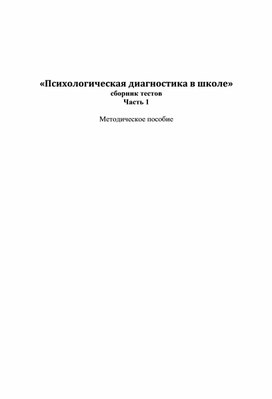 «Психологическая диагностика в школе»
сборник тестов
Часть 1

Методическое пособие